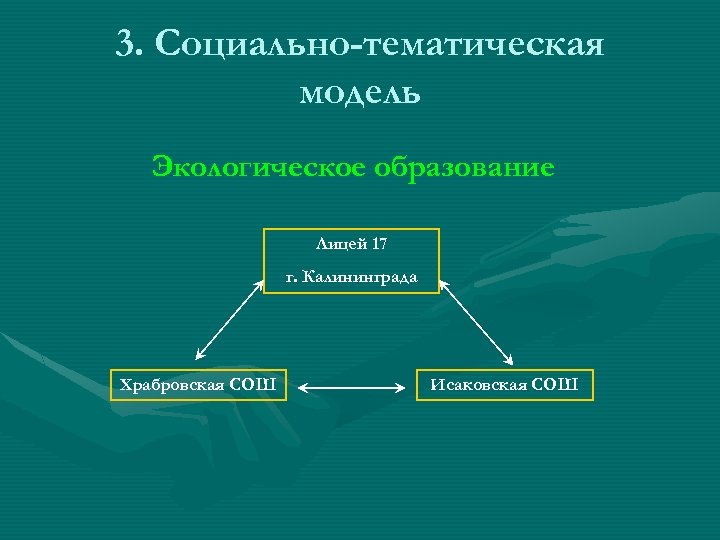 3. Социально-тематическая модель

Экологическое образование

Лицей 17

г. Калининграда

Храбровская СОШ

Исаковская СОШ